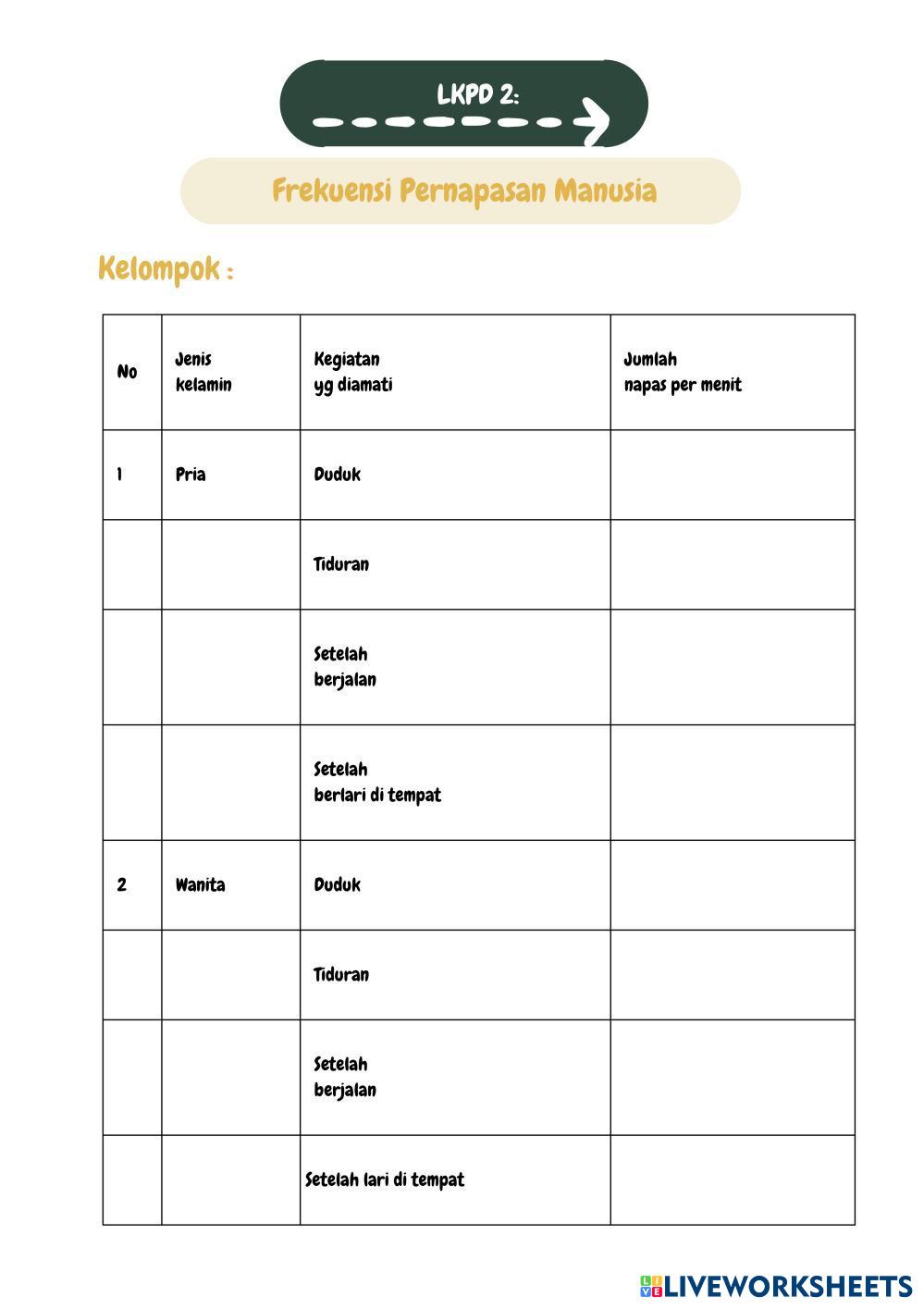 LKPD 2:

Frekuensi Pernapasan Manusia

Kelompok :

| No | Jenis kelamin | Kegiatan yg diamati | Jumlah napas per menit |
|---|---|---|---|
| 1 | Pria | Duduk | |
| | | Tiduran | |
| | | Setelah berjalan | |
| | | Setelah berlari di tempat | |
| 2 | Wanita | Duduk | |
| | | Tiduran | |
| | | Setelah berjalan | |
| | | Setelah lari di tempat | |

LIVEWORKSHEETS